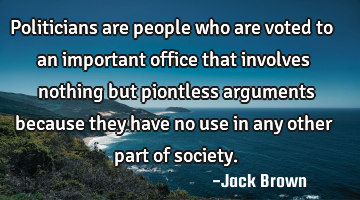 Politicians are people who are voted to an important office that involves nothing but piontless arguments because they have no use in any other part of society.

-Jack Brown